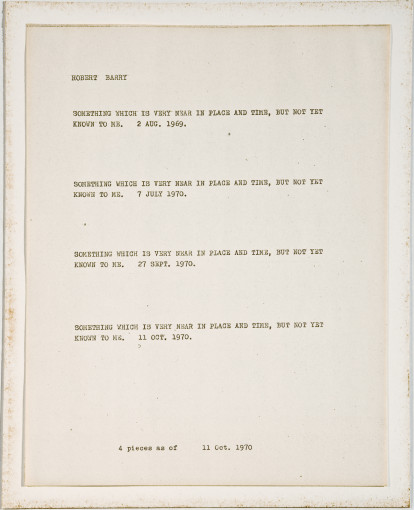 ROBERT BARRY

SOMETHING WHICH IS VERY NEAR IN PLACE AND TIME, BUT NOT YET KNOWN TO ME. 2 AUG. 1969.

SOMETHING WHICH IS VERY NEAR IN PLACE AND TIME, BUT NOT YET KNOWN TO ME. 7 JULY 1970.

SOMETHING WHICH IS VERY NEAR IN PLACE AND TIME, BUT NOT YET KNOWN TO ME. 27 SEPT. 1970.

SOMETHING WHICH IS VERY NEAR IN PLACE AND TIME, BUT NOT YET KNOWN TO ME. 11 OCT. 1970.

4 pieces as of 11 Oct. 1970